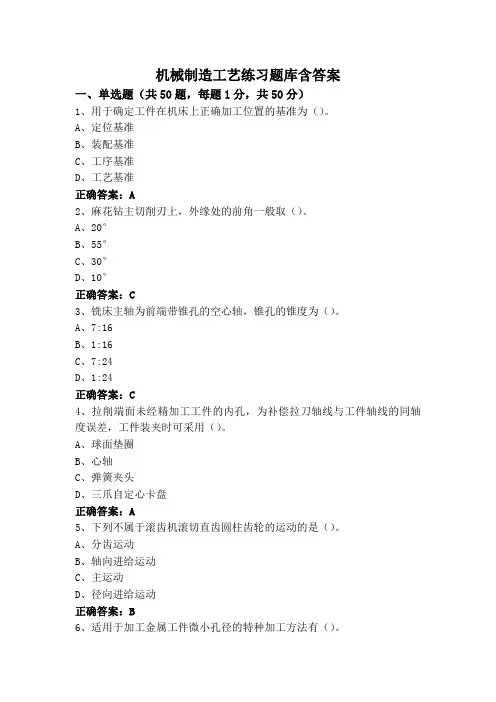 机械制造工艺练习题库含答案

一、单选题（共50题，每题1分，共50分）

1、用于确定工件在机床上正确加工位置的基准为（）。
A、定位基准
B、装配基准
C、工序基准
D、工艺基准
正确答案：A

2、麻花钻主切削刃上，外缘处的前角一般取（）。
A、20°
B、55°
C、30°
D、10°
正确答案：C

3、铣床主轴为前端带锥孔的空心轴，锥孔的锥度为（）。
A、7:16
B、1:16
C、7:24
D、1:24
正确答案：C

4、拉削端面未经精加工工件的内孔，为补偿拉刀轴线与工件轴线的同轴度误差，工件装夹时可采用（）。
A、球面垫圈
B、心轴
C、弹簧夹头
D、三爪自定心卡盘
正确答案：A

5、下列不属于滚齿机滚切直齿圆柱齿轮的运动的是（）。
A、分齿运动
B、轴向进给运动
C、主运动
D、径向进给运动
正确答案：B

6、适用于加工金属工件微小孔径的特种加工方法有（）。